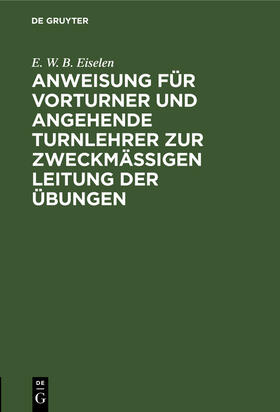 DE GRUYTER

E. W. B. Eiselen

ANWEISUNG FÜR VORTURNER UND ANGEHENDE TURNLEHRER ZUR ZWECKMÄSSIGEN LEITUNG DER ÜBUNGEN

DE
G